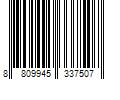 8 809945 337507